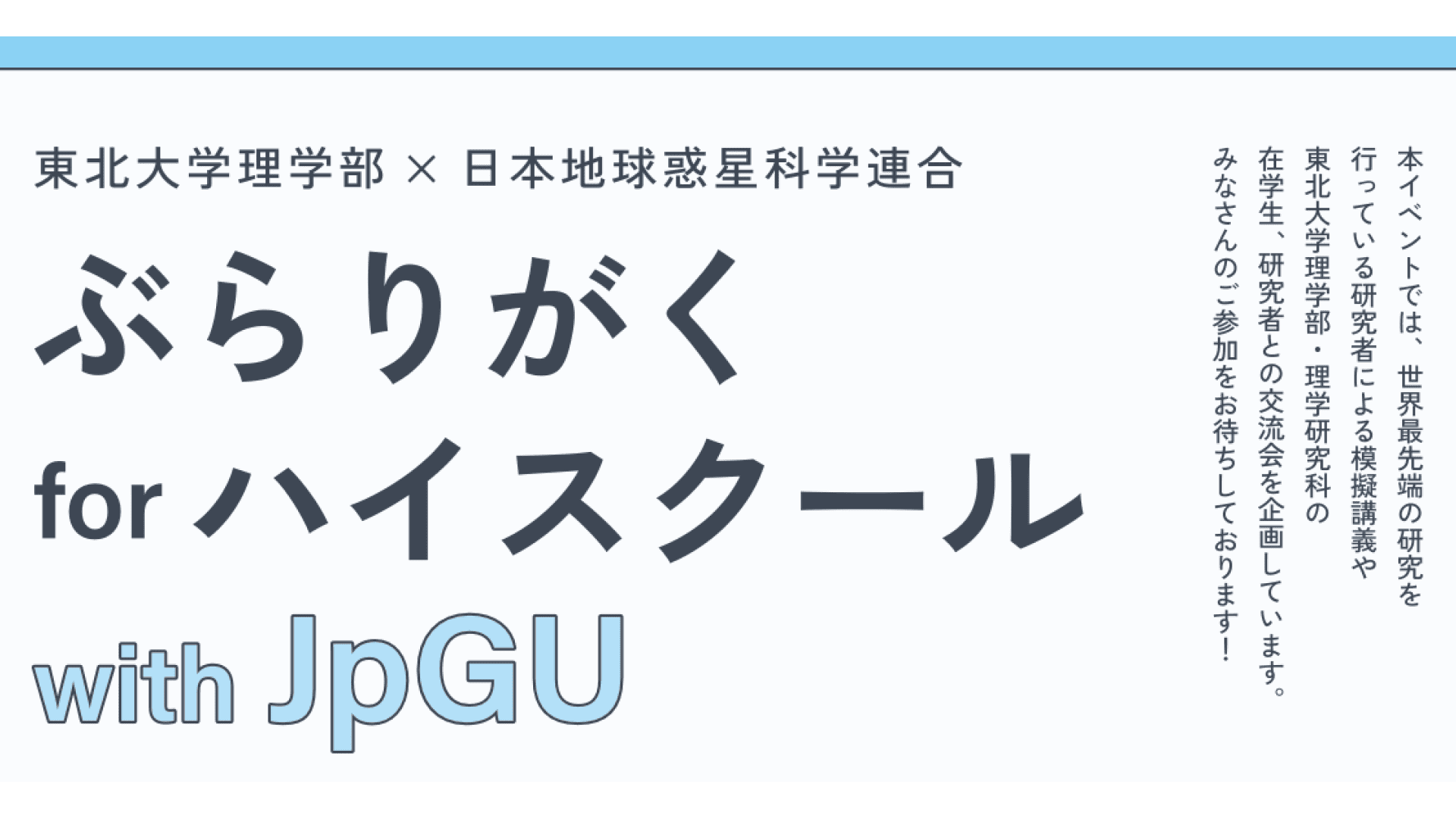 東北大学理学部 × 日本地球惑星科学連合

ぶらりがく
for ハイスクール
with JpGU

本イベントでは、世界最先端の研究を行っている研究者による模擬講義や東北大学理学部・理学研究科の在学生、研究者との交流会を企画しています。みなさんのご参加をお待ちしております！